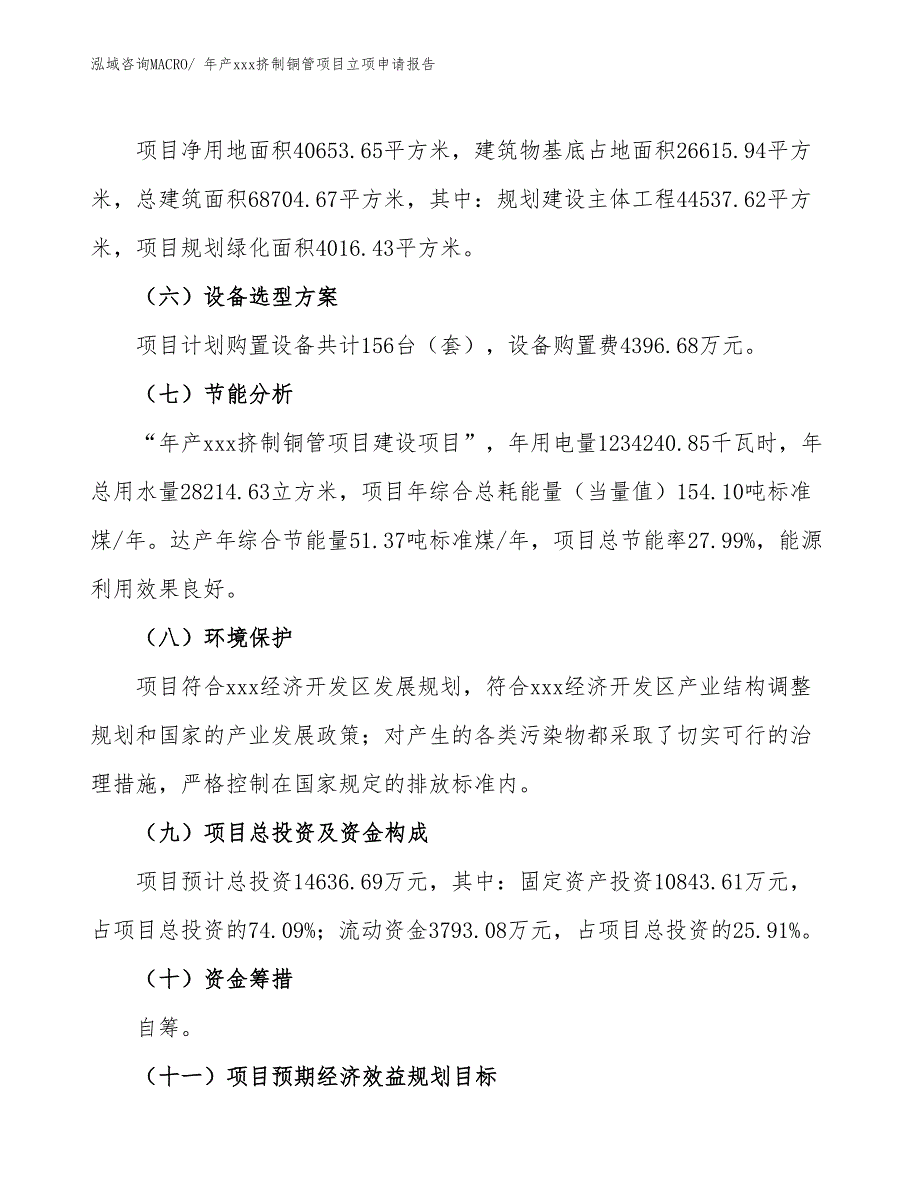 泓域咨询MACRO/ 年产xxx挤制铜管项目立项申请报告

项目净用地面积40653.65平方米，建筑物基底占地面积26615.94平方米，总建筑面积68704.67平方米，其中：规划建设主体工程44537.62平方米，项目规划绿化面积4016.43平方米。

（六）设备选型方案

项目计划购置设备共计156台（套），设备购置费4396.68万元。

（七）节能分析

“年产xxx挤制铜管项目建设项目”，年用电量1234240.85千瓦时，年总用水量28214.63立方米，项目年综合总耗能量（当量值）154.10吨标准煤/年。达产年综合节能量51.37吨标准煤/年，项目总节能率27.99%，能源利用效果良好。

（八）环境保护

项目符合xxx经济开发区发展规划，符合xxx经济开发区产业结构调整规划和国家的产业发展政策；对产生的各类污染物都采取了切实可行的治理措施，严格控制在国家规定的排放标准内。

（九）项目总投资及资金构成

项目预计总投资14636.69万元，其中：固定资产投资10843.61万元，占项目总投资的74.09%；流动资金3793.08万元，占项目总投资的25.91%。

（十）资金筹措

自筹。

（十一）项目预期经济效益规划目标